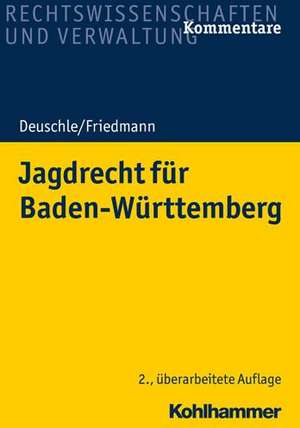 RECHTSWISSENSCHAFTEN
UND VERWALTUNG
Kommentare

Deuschle/Friedmann

Jagdrecht für Baden-Württemberg

2., überarbeitete Auflage

Kohlhammer